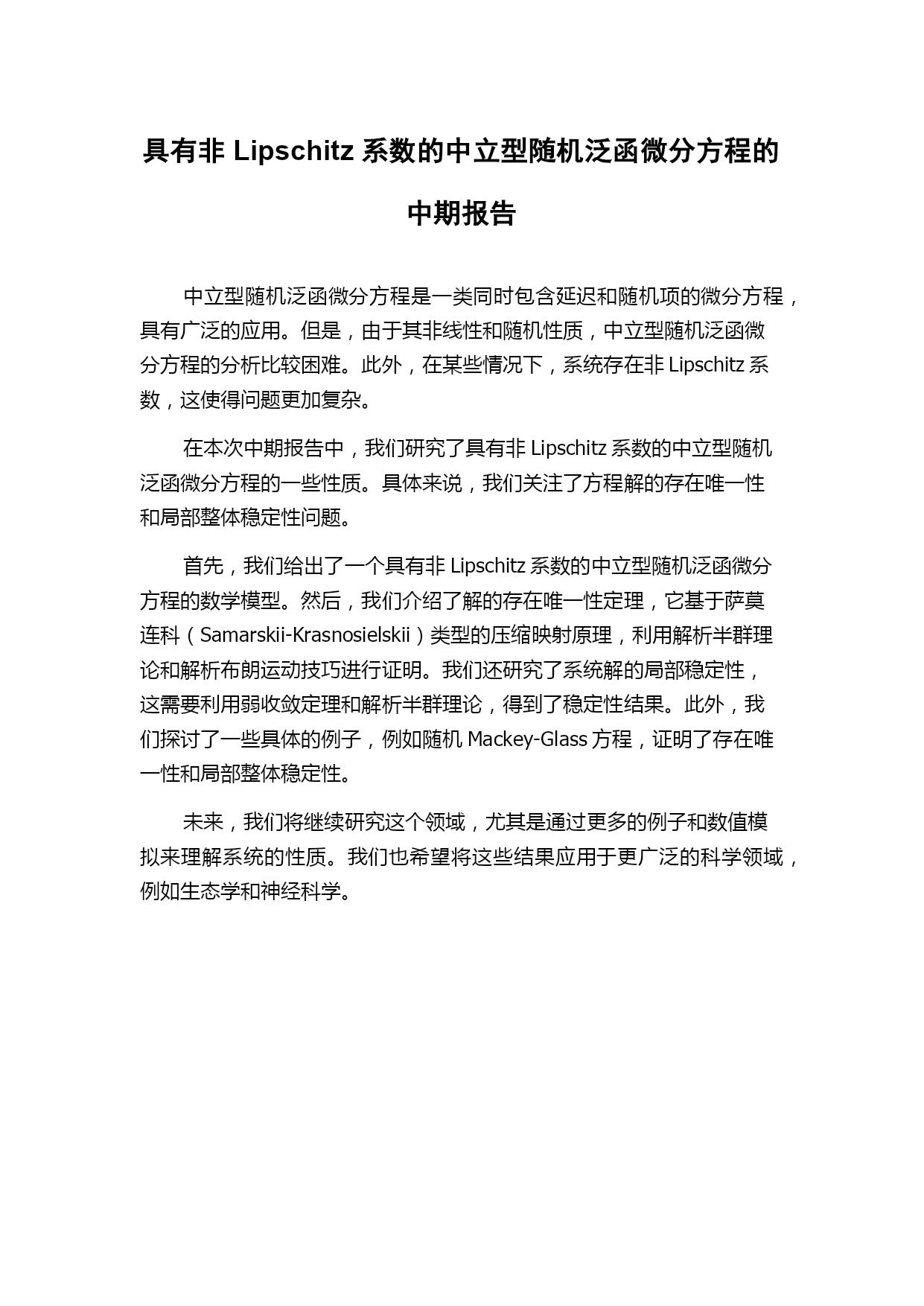 具有非 Lipschitz 系数的中立型随机泛函微分方程的中期报告

中立型随机泛函微分方程是一类同时包含延迟和随机项的微分方程，具有广泛的应用。但是，由于其非线性和随机性质，中立型随机泛函微分方程的分析比较困难。此外，在某些情况下，系统存在非 Lipschitz 系数，这使得问题更加复杂。

在本次中期报告中，我们研究了具有非 Lipschitz 系数的中立型随机泛函微分方程的一些性质。具体来说，我们关注了方程解的存在唯一性和局部整体稳定性问题。

首先，我们给出了一个具有非 Lipschitz 系数的中立型随机泛函微分方程的数学模型。然后，我们介绍了解的存在唯一性定理，它基于萨莫连科（Samarskii-Krasnosielskii）类型的压缩映射原理，利用解析半群理论和解析布朗运动技巧进行证明。我们还研究了系统解的局部稳定性，这需要利用弱收敛定理和解析半群理论，得到了稳定性结果。此外，我们探讨了一些具体的例子，例如随机 Mackey-Glass 方程，证明了存在唯一性和局部整体稳定性。

未来，我们将继续研究这个领域，尤其是通过更多的例子和数值模拟来理解系统的性质。我们也希望将这些结果应用于更广泛的科学领域，例如生态学和神经科学。